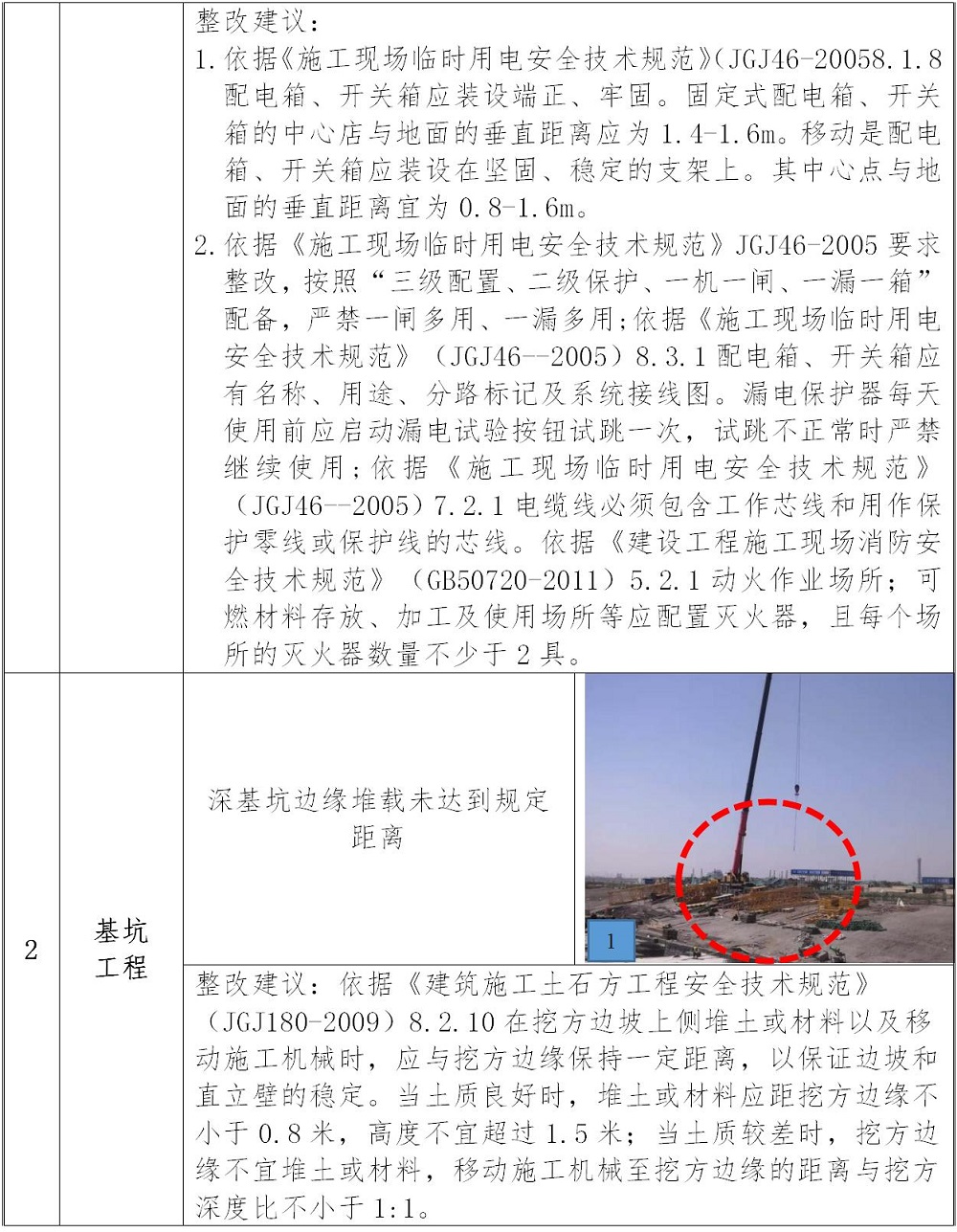 | | | 整改建议：<br>1. 依据《施工现场临时用电安全技术规范》(JGJ46-20058.1.8 配电箱、开关箱应装设端正、牢固。固定式配电箱、开关箱的中心店与地面的垂直距离应为 1.4-1.6m。移动是配电箱、开关箱应装设在坚固、稳定的支架上。其中心点与地面的垂直距离宜为 0.8-1.6m。<br>2. 依据《施工现场临时用电安全技术规范》JGJ46-2005 要求整改，按照“三级配置、二级保护、一机一闸、一漏一箱”配备，严禁一闸多用、一漏多用;依据《施工现场临时用电安全技术规范》（JGJ46--2005）8.3.1 配电箱、开关箱应有名称、用途、分路标记及系统接线图。漏电保护器每天使用前应启动漏电试验按钮试跳一次，试跳不正常时严禁继续使用；依据《施工现场临时用电安全技术规范》（JGJ46--2005）7.2.1 电缆线必须包含工作芯线和用作保护零线或保护线的芯线。依据《建设工程施工现场消防安全技术规范》（GB50720-2011）5.2.1 动火作业场所；可燃材料存放、加工及使用场所等应配置灭火器，且每个场所的灭火器数量不少于 2 具。 | |
|---|---|---|---|
| 2 | 基坑工程 | 深基坑边缘堆载未达到规定距离 | 1 |
| | | 整改建议：依据《建筑施工土石方工程安全技术规范》（JGJ180-2009）8.2.10 在挖方边坡上侧堆土或材料以及移动施工机械时，应与挖方边缘保持一定距离，以保证边坡和直立壁的稳定。当土质良好时，堆土或材料应距挖方边缘不小于 0.8 米，高度不宜超过 1.5 米；当土质较差时，挖方边缘不宜堆土或材料，移动施工机械至挖方边缘的距离与挖方深度比不小于 1:1。 | |